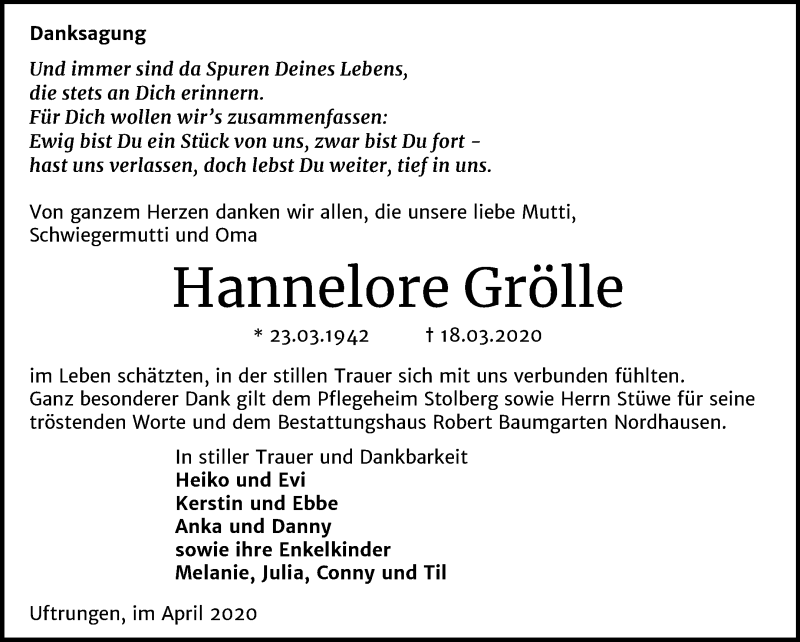 Danksagung

Und immer sind da Spuren Deines Lebens,
die stets an Dich erinnern.
Für Dich wollen wir's zusammenfassen:
Ewig bist Du ein Stück von uns, zwar bist Du fort –
hast uns verlassen, doch lebst Du weiter, tief in uns.

Von ganzem Herzen danken wir allen, die unsere liebe Mutti, Schwiegermutti und Oma

Hannelore Grölle

* 23.03.1942 † 18.03.2020

im Leben schätzten, in der stillen Trauer sich mit uns verbunden fühlten. Ganz besonderer Dank gilt dem Pflegeheim Stolberg sowie Herrn Stüwe für seine tröstenden Worte und dem Bestattungshaus Robert Baumgarten Nordhausen.

In stiller Trauer und Dankbarkeit
Heiko und Evi
Kerstin und Ebbe
Anka und Danny
sowie ihre Enkelkinder
Melanie, Julia, Conny und Til

Uftrungen, im April 2020